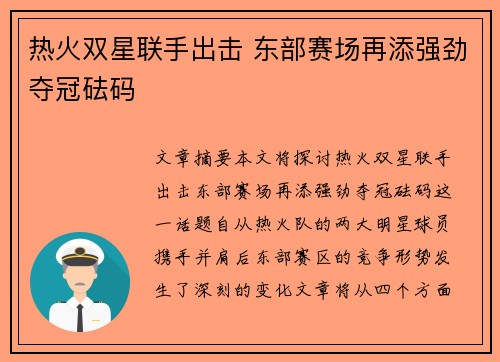 热火双星联手出击 东部赛场再添强劲夺冠砝码

文章摘要本文将探讨热火双星联手出击东部赛场再添强劲夺冠砝码这一话题自从热火队的两大明星球员携手并肩后东部赛区的竞争形势发生了深刻的变化文章将从四个方面